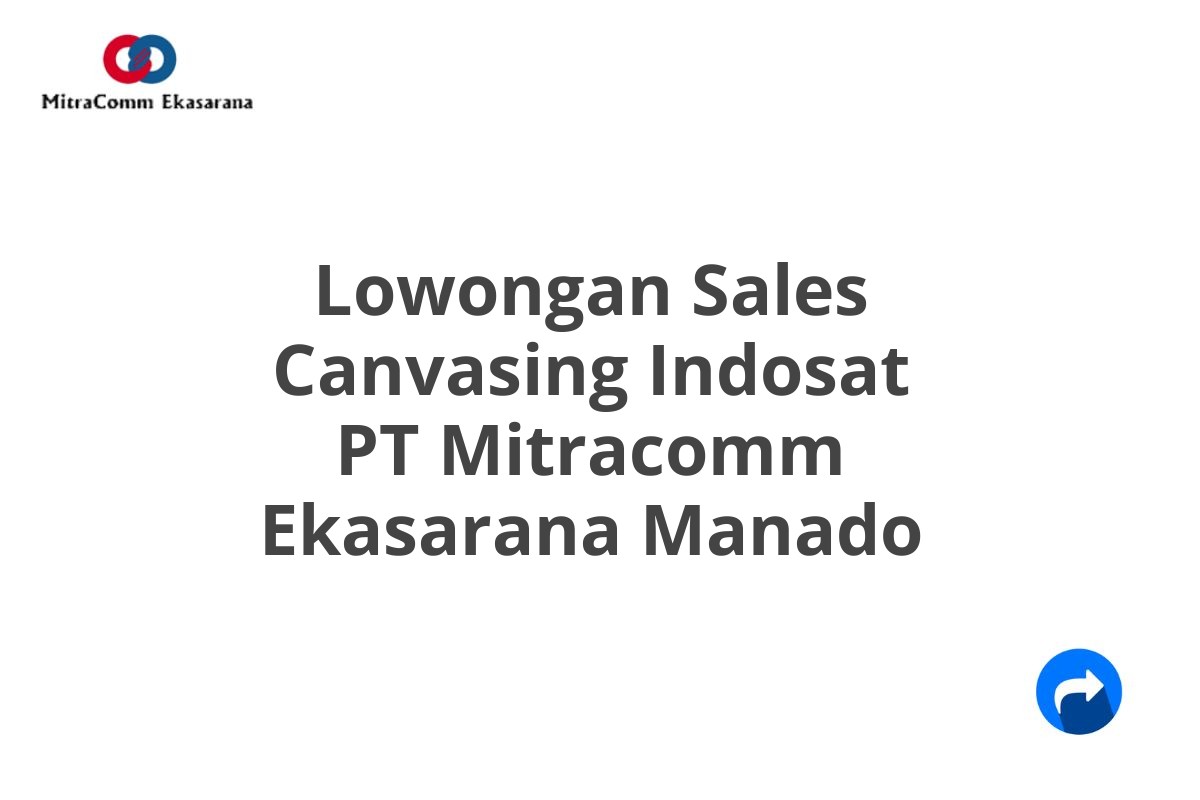 MitraComm Ekasarana

Lowongan Sales Canvasing Indosat PT Mitracomm Ekasarana Manado